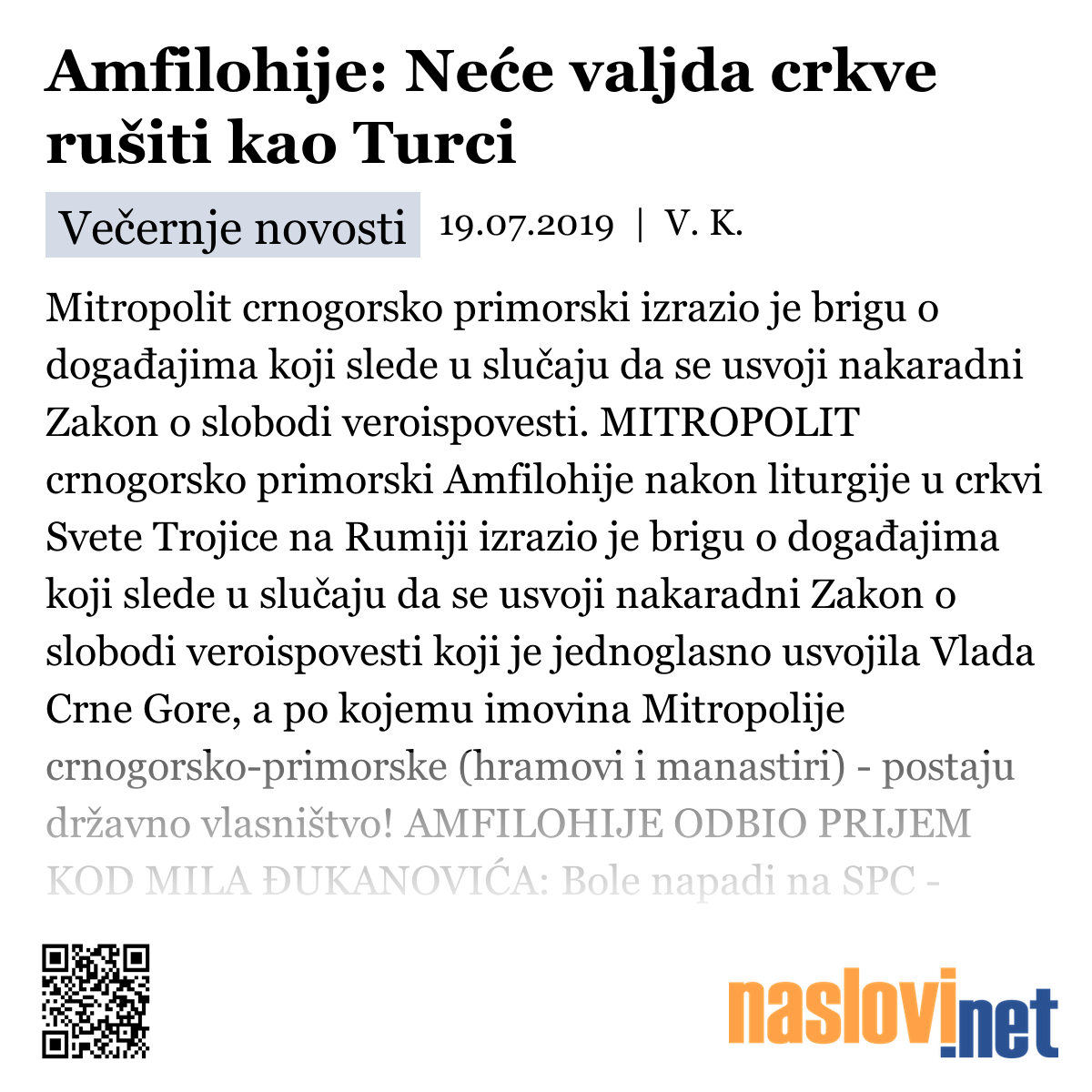 Amfilohije: Neće valjda crkve rušiti kao Turci

Večernje novosti 19.07.2019 | V. K.

Mitropolit crnogorsko primorski izrazio je brigu o događajima koji slede u slučaju da se usvoji nakaradni Zakon o slobodi veroispovesti. MITROPOLIT crnogorsko primorski Amfilohije nakon liturgije u crkvi Svete Trojice na Rumiji izrazio je brigu o događajima koji slede u slučaju da se usvoji nakaradni Zakon o slobodi veroispovesti koji je jednoglasno usvojila Vlada Crne Gore, a po kojemu imovina Mitropolije crnogorsko-primorske (hramovi i manastiri) - postaju državno vlasništvo! AMFILOHIJE ODBIO PRIJEM KOD MILA ĐUKANOVIĆA: Bole napadi na SPC -

naslovi.net